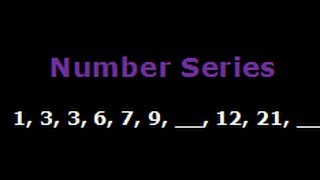 Number Series

1, 3, 3, 6, 7, 9, __, 12, 21, __